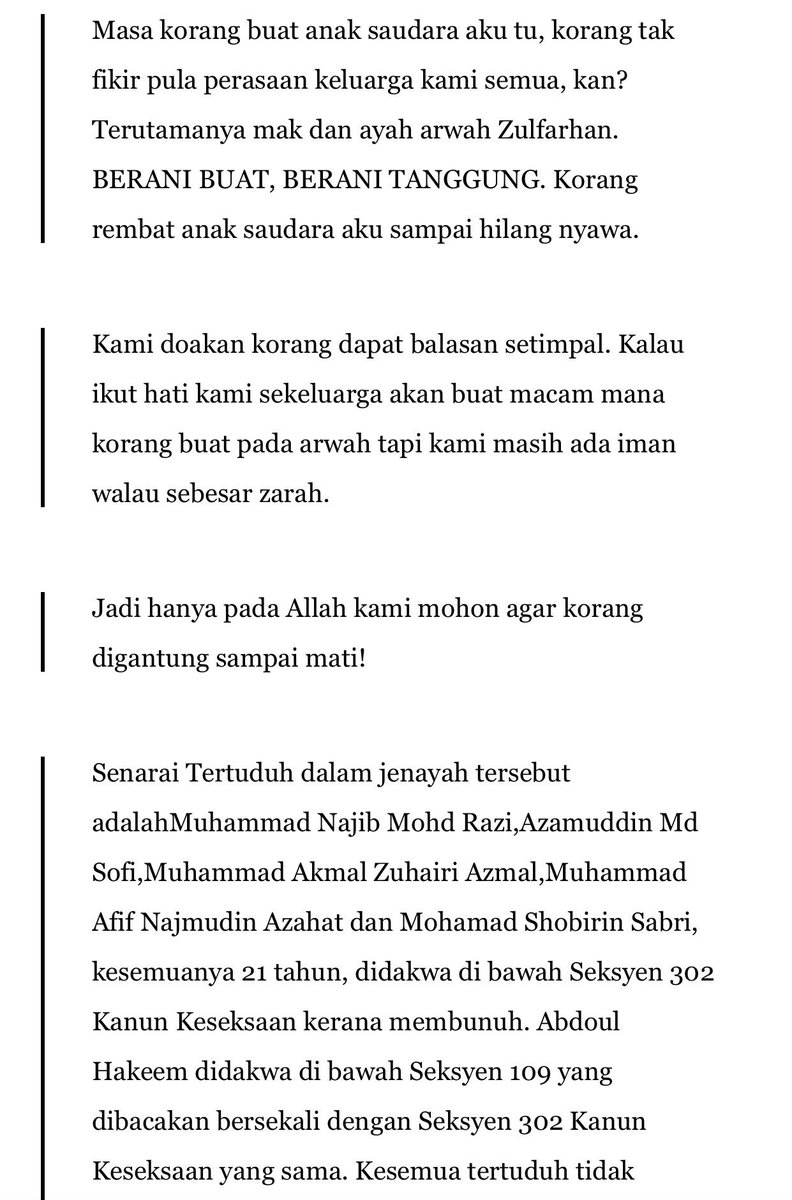 Masa korang buat anak saudara aku tu, korang tak fikir pula perasaan keluarga kami semua, kan? Terutamanya mak dan ayah arwah Zulfarhan. BERANI BUAT, BERANI TANGGUNG. Korang rembat anak saudara aku sampai hilang nyawa.

Kami doakan korang dapat balasan setimpal. Kalau ikut hati kami sekeluarga akan buat macam mana korang buat pada arwah tapi kami masih ada iman walau sebesar zarah.

Jadi hanya pada Allah kami mohon agar korang digantung sampai mati!

Senarai Tertuduh dalam jenayah tersebut adalahMuhammad Najib Mohd Razi,Azamuddin Md Sofi,Muhammad Akmal Zuhairi Azmal,Muhammad Afif Najmudin Azahat dan Mohamad Shobirin Sabri, kesemuanya 21 tahun, didakwa di bawah Seksyen 302 Kanun Keseksaan kerana membunuh. Abdoul Hakeem didakwa di bawah Seksyen 109 yang dibacakan bersekali dengan Seksyen 302 Kanun Keseksaan yang sama. Kesemua tertuduh tidak